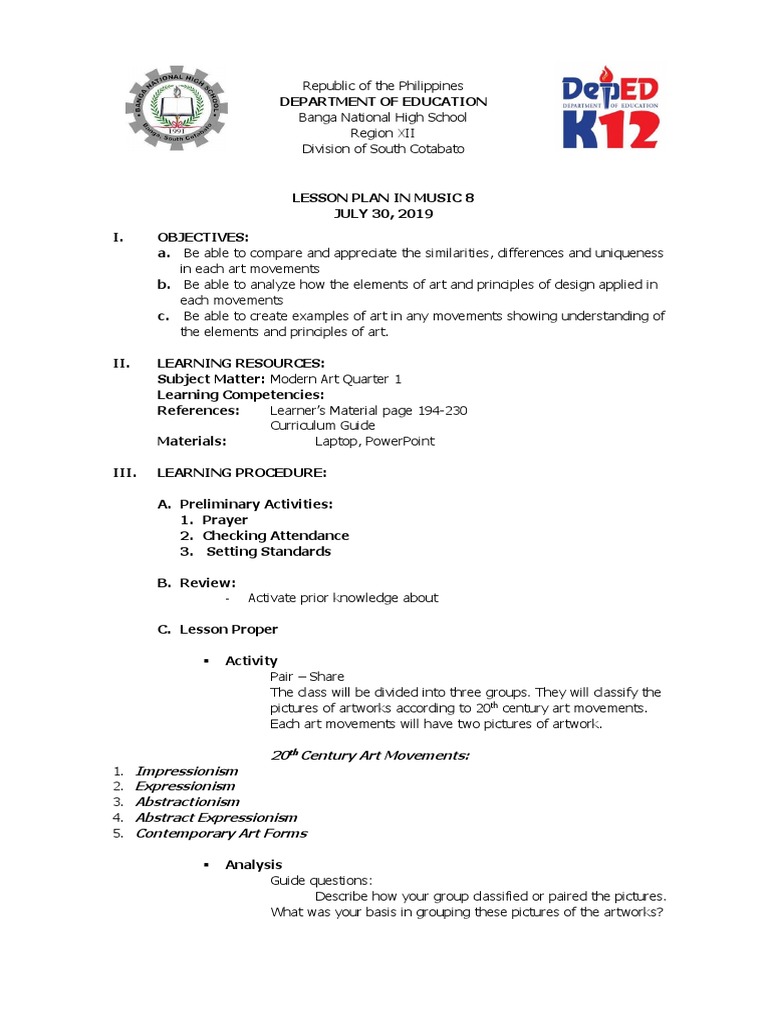 BANGA NATIONAL HIGH SCHOOL
1991
Banga, South Cotabato

Republic of the Philippines
DEPARTMENT OF EDUCATION
Banga National High School
Region XII
Division of South Cotabato

DepED
DEPARTMENT OF EDUCATION
K12

LESSON PLAN IN MUSIC 8
JULY 30, 2019

I. OBJECTIVES:
a. Be able to compare and appreciate the similarities, differences and uniqueness in each art movements
b. Be able to analyze how the elements of art and principles of design applied in each movements
c. Be able to create examples of art in any movements showing understanding of the elements and principles of art.

II. LEARNING RESOURCES:
Subject Matter: Modern Art Quarter 1
Learning Competencies:
References: Learner's Material page 194-230
Curriculum Guide
Materials: Laptop, PowerPoint

III. LEARNING PROCEDURE:

A. Preliminary Activities:
1. Prayer
2. Checking Attendance
3. Setting Standards

B. Review:
- Activate prior knowledge about

C. Lesson Proper

▪ Activity
Pair – Share
The class will be divided into three groups. They will classify the pictures of artworks according to $20^{th}$ century art movements. Each art movements will have two pictures of artwork.

$20^{th}$ Century Art Movements:
1. Impressionism
2. Expressionism
3. Abstractionism
4. Abstract Expressionism
5. Contemporary Art Forms

▪ Analysis
Guide questions:
Describe how your group classified or paired the pictures.
What was your basis in grouping these pictures of the artworks?